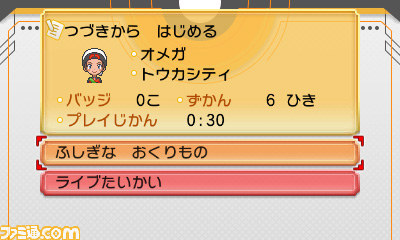 つづきから　はじめる

オメガ

トウカシティ

バッジ　0こ　ずかん　6 ひき

プレイじかん　0:30

ふしぎな　おくりもの

ライブたいかい

ファミ通.com